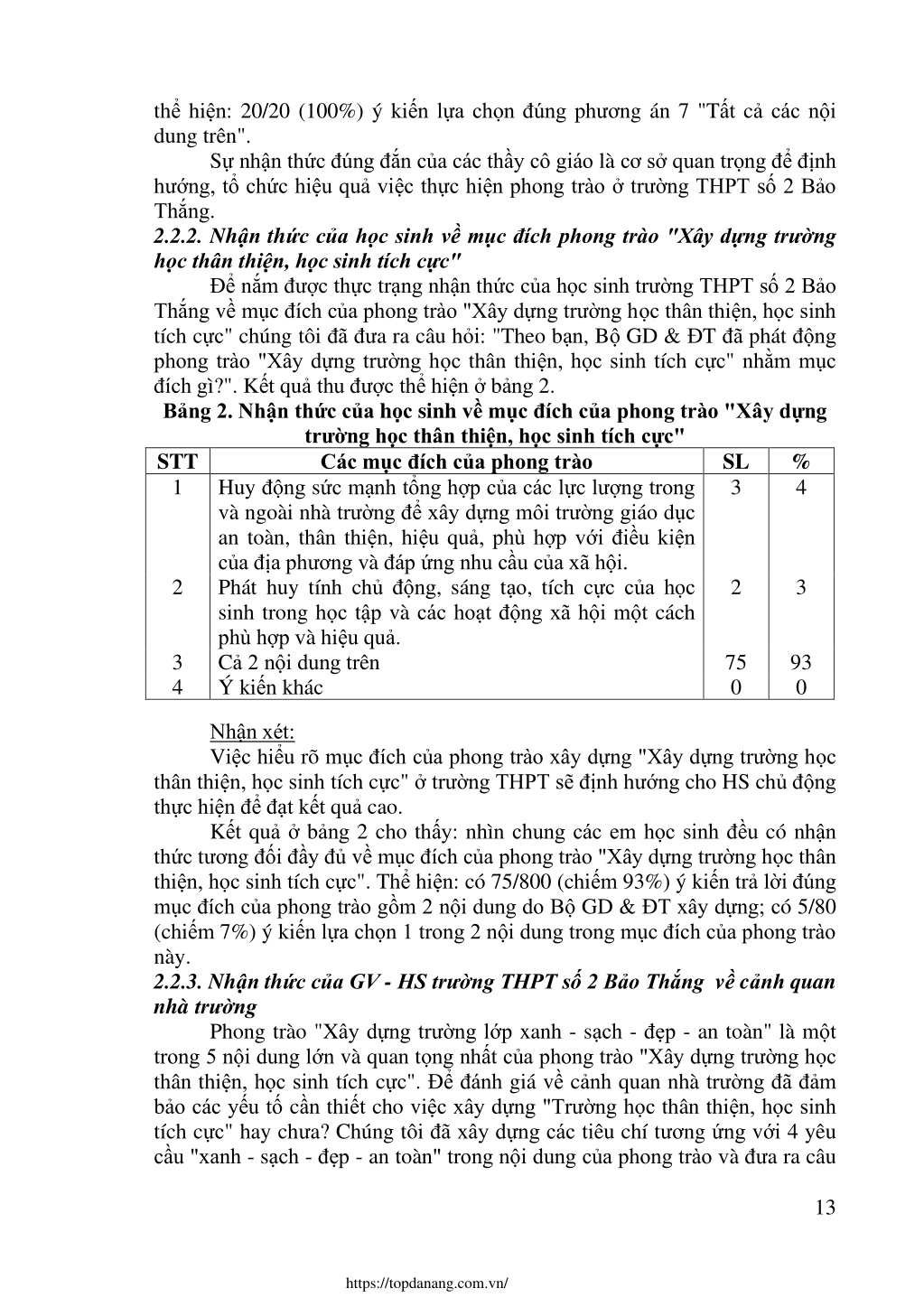 thể hiện: 20/20 (100%) ý kiến lựa chọn đúng phương án 7 "Tất cả các nội dung trên".

Sự nhận thức đúng đắn của các thầy cô giáo là cơ sở quan trọng để định hướng, tổ chức hiệu quả việc thực hiện phong trào ở trường THPT số 2 Bảo Thắng.

2.2.2. Nhận thức của học sinh về mục đích phong trào "Xây dựng trường học thân thiện, học sinh tích cực"

Để nắm được thực trạng nhận thức của học sinh trường THPT số 2 Bảo Thắng về mục đích của phong trào "Xây dựng trường học thân thiện, học sinh tích cực" chúng tôi đã đưa ra câu hỏi: "Theo bạn, Bộ GD & ĐT đã phát động phong trào "Xây dựng trường học thân thiện, học sinh tích cực" nhằm mục đích gì?". Kết quả thu được thể hiện ở bảng 2.

Bảng 2. Nhận thức của học sinh về mục đích của phong trào "Xây dựng trường học thân thiện, học sinh tích cực"

| STT | Các mục đích của phong trào | SL | % |
|---|---|---|---|
| 1 | Huy động sức mạnh tổng hợp của các lực lượng trong và ngoài nhà trường để xây dựng môi trường giáo dục an toàn, thân thiện, hiệu quả, phù hợp với điều kiện của địa phương và đáp ứng nhu cầu của xã hội. | 3 | 4 |
| 2 | Phát huy tính chủ động, sáng tạo, tích cực của học sinh trong học tập và các hoạt động xã hội một cách phù hợp và hiệu quả. | 2 | 3 |
| 3 | Cả 2 nội dung trên | 75 | 93 |
| 4 | Ý kiến khác | 0 | 0 |

Nhận xét:

Việc hiểu rõ mục đích của phong trào xây dựng "Xây dựng trường học thân thiện, học sinh tích cực" ở trường THPT sẽ định hướng cho HS chủ động thực hiện để đạt kết quả cao.

Kết quả ở bảng 2 cho thấy: nhìn chung các em học sinh đều có nhận thức tương đối đầy đủ về mục đích của phong trào "Xây dựng trường học thân thiện, học sinh tích cực". Thể hiện: có 75/800 (chiếm 93%) ý kiến trả lời đúng mục đích của phong trào gồm 2 nội dung do Bộ GD & ĐT xây dựng; có 5/80 (chiếm 7%) ý kiến lựa chọn 1 trong 2 nội dung trong mục đích của phong trào này.

2.2.3. Nhận thức của GV - HS trường THPT số 2 Bảo Thắng về cảnh quan nhà trường

Phong trào "Xây dựng trường lớp xanh - sạch - đẹp - an toàn" là một trong 5 nội dung lớn và quan tọng nhất của phong trào "Xây dựng trường học thân thiện, học sinh tích cực". Để đánh giá về cảnh quan nhà trường đã đảm bảo các yếu tố cần thiết cho việc xây dựng "Trường học thân thiện, học sinh tích cực" hay chưa? Chúng tôi đã xây dựng các tiêu chí tương ứng với 4 yêu cầu "xanh - sạch - đẹp - an toàn" trong nội dung của phong trào và đưa ra câu

13

https://topdanang.com.vn/